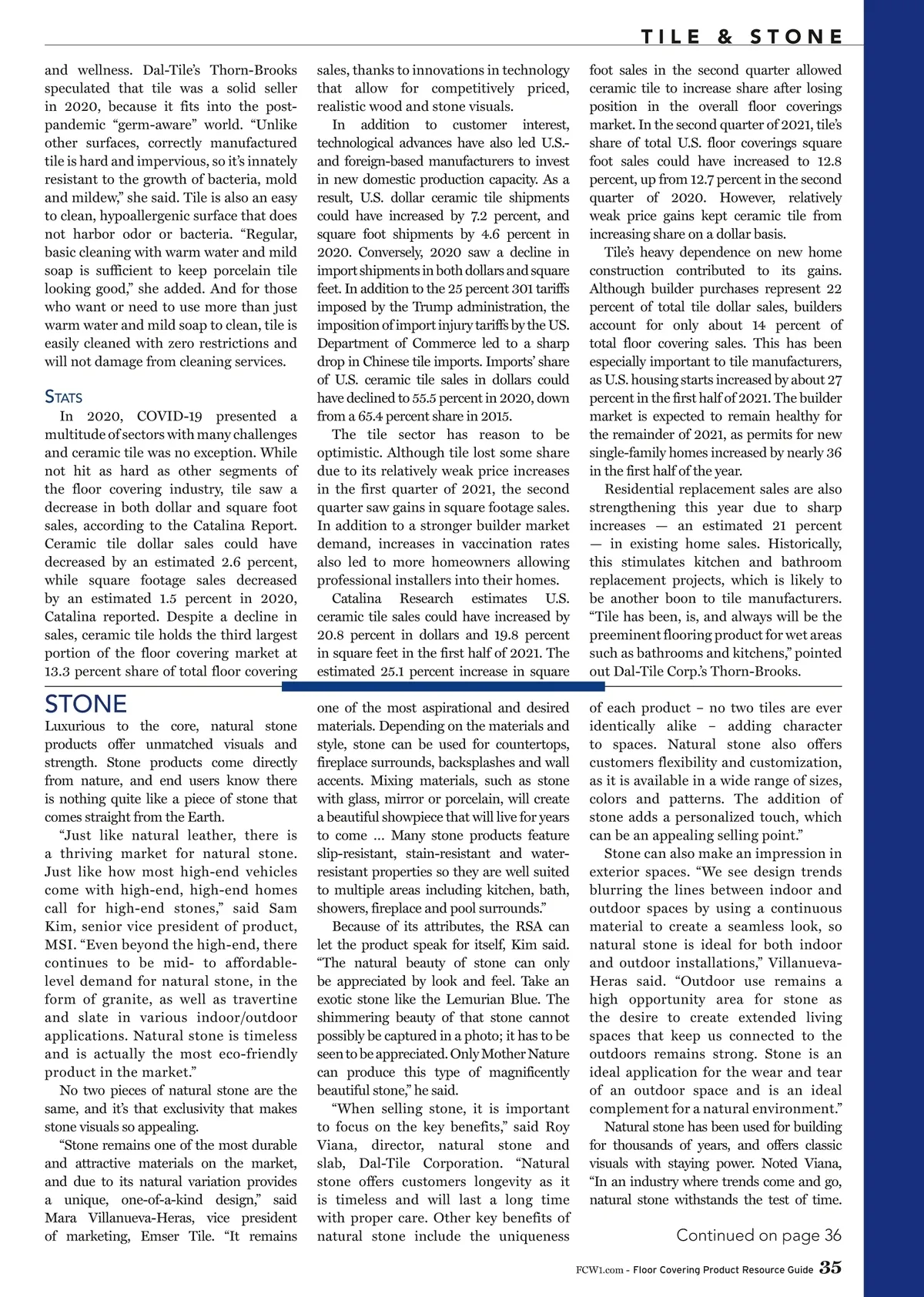 TILE & STONE

and wellness. Dal-Tile's Thorn-Brooks speculated that tile was a solid seller in 2020, because it fits into the post-pandemic "germ-aware" world. "Unlike other surfaces, correctly manufactured tile is hard and impervious, so it's innately resistant to the growth of bacteria, mold and mildew," she said. Tile is also an easy to clean, hypoallergenic surface that does not harbor odor or bacteria. "Regular, basic cleaning with warm water and mild soap is sufficient to keep porcelain tile looking good," she added. And for those who want or need to use more than just warm water and mild soap to clean, tile is easily cleaned with zero restrictions and will not damage from cleaning services.

STATS
In 2020, COVID-19 presented a multitude of sectors with many challenges and ceramic tile was no exception. While not hit as hard as other segments of the floor covering industry, tile saw a decrease in both dollar and square foot sales, according to the Catalina Report. Ceramic tile dollar sales could have decreased by an estimated 2.6 percent, while square footage sales decreased by an estimated 1.5 percent in 2020, Catalina reported. Despite a decline in sales, ceramic tile holds the third largest portion of the floor covering market at 13.3 percent share of total floor covering sales, thanks to innovations in technology that allow for competitively priced, realistic wood and stone visuals.

In addition to customer interest, technological advances have also led U.S.- and foreign-based manufacturers to invest in new domestic production capacity. As a result, U.S. dollar ceramic tile shipments could have increased by 7.2 percent, and square foot shipments by 4.6 percent in 2020. Conversely, 2020 saw a decline in import shipments in both dollars and square feet. In addition to the 25 percent 301 tariffs imposed by the Trump administration, the imposition of import injury tariffs by the US. Department of Commerce led to a sharp drop in Chinese tile imports. Imports' share of U.S. ceramic tile sales in dollars could have declined to 55.5 percent in 2020, down from a 65.4 percent share in 2015.

The tile sector has reason to be optimistic. Although tile lost some share due to its relatively weak price increases in the first quarter of 2021, the second quarter saw gains in square footage sales. In addition to a stronger builder market demand, increases in vaccination rates also led to more homeowners allowing professional installers into their homes.

Catalina Research estimates U.S. ceramic tile sales could have increased by 20.8 percent in dollars and 19.8 percent in square feet in the first half of 2021. The estimated 25.1 percent increase in square foot sales in the second quarter allowed ceramic tile to increase share after losing position in the overall floor coverings market. In the second quarter of 2021, tile's share of total U.S. floor coverings square foot sales could have increased to 12.8 percent, up from 12.7 percent in the second quarter of 2020. However, relatively weak price gains kept ceramic tile from increasing share on a dollar basis.

Tile's heavy dependence on new home construction contributed to its gains. Although builder purchases represent 22 percent of total tile dollar sales, builders account for only about 14 percent of total floor covering sales. This has been especially important to tile manufacturers, as U.S. housing starts increased by about 27 percent in the first half of 2021. The builder market is expected to remain healthy for the remainder of 2021, as permits for new single-family homes increased by nearly 36 in the first half of the year.

Residential replacement sales are also strengthening this year due to sharp increases — an estimated 21 percent — in existing home sales. Historically, this stimulates kitchen and bathroom replacement projects, which is likely to be another boon to tile manufacturers. "Tile has been, is, and always will be the preeminent flooring product for wet areas such as bathrooms and kitchens," pointed out Dal-Tile Corp.'s Thorn-Brooks.

STONE
Luxurious to the core, natural stone products offer unmatched visuals and strength. Stone products come directly from nature, and end users know there is nothing quite like a piece of stone that comes straight from the Earth.

"Just like natural leather, there is a thriving market for natural stone. Just like how most high-end vehicles come with high-end, high-end homes call for high-end stones," said Sam Kim, senior vice president of product, MSI. "Even beyond the high-end, there continues to be mid- to affordable-level demand for natural stone, in the form of granite, as well as travertine and slate in various indoor/outdoor applications. Natural stone is timeless and is actually the most eco-friendly product in the market."

No two pieces of natural stone are the same, and it's that exclusivity that makes stone visuals so appealing.

"Stone remains one of the most durable and attractive materials on the market, and due to its natural variation provides a unique, one-of-a-kind design," said Mara Villanueva-Heras, vice president of marketing, Emser Tile. "It remains one of the most aspirational and desired materials. Depending on the materials and style, stone can be used for countertops, fireplace surrounds, backsplashes and wall accents. Mixing materials, such as stone with glass, mirror or porcelain, will create a beautiful showpiece that will live for years to come ... Many stone products feature slip-resistant, stain-resistant and water-resistant properties so they are well suited to multiple areas including kitchen, bath, showers, fireplace and pool surrounds."

Because of its attributes, the RSA can let the product speak for itself, Kim said. "The natural beauty of stone can only be appreciated by look and feel. Take an exotic stone like the Lemurian Blue. The shimmering beauty of that stone cannot possibly be captured in a photo; it has to be seen to be appreciated. Only Mother Nature can produce this type of magnificently beautiful stone," he said.

"When selling stone, it is important to focus on the key benefits," said Roy Viana, director, natural stone and slab, Dal-Tile Corporation. "Natural stone offers customers longevity as it is timeless and will last a long time with proper care. Other key benefits of natural stone include the uniqueness of each product – no two tiles are ever identically alike – adding character to spaces. Natural stone also offers customers flexibility and customization, as it is available in a wide range of sizes, colors and patterns. The addition of stone adds a personalized touch, which can be an appealing selling point."

Stone can also make an impression in exterior spaces. "We see design trends blurring the lines between indoor and outdoor spaces by using a continuous material to create a seamless look, so natural stone is ideal for both indoor and outdoor installations," Villanueva-Heras said. "Outdoor use remains a high opportunity area for stone as the desire to create extended living spaces that keep us connected to the outdoors remains strong. Stone is an ideal application for the wear and tear of an outdoor space and is an ideal complement for a natural environment."

Natural stone has been used for building for thousands of years, and offers classic visuals with staying power. Noted Viana, "In an industry where trends come and go, natural stone withstands the test of time.

Continued on page 36

FCW1.com - Floor Covering Product Resource Guide 35